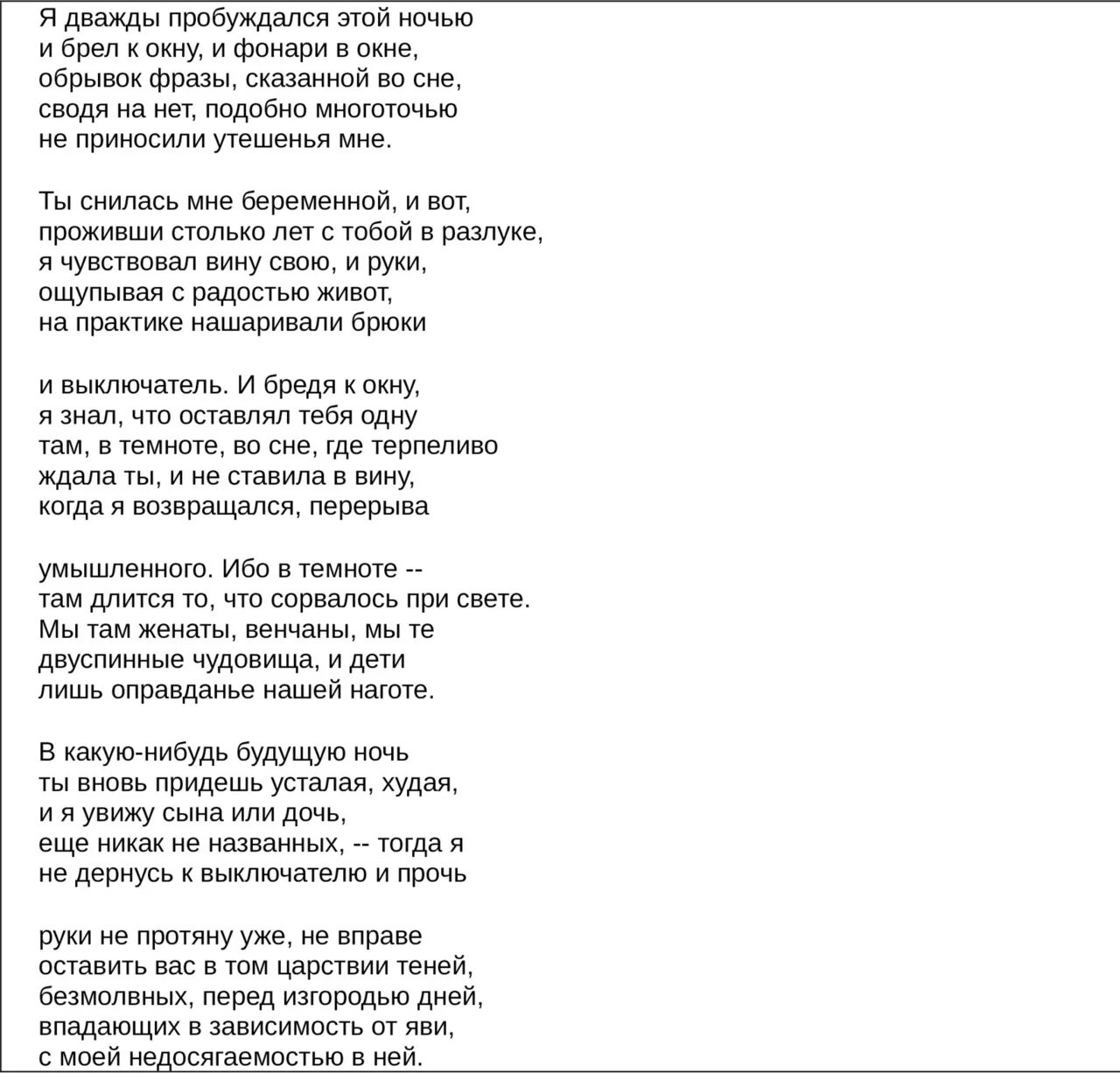 Я дважды пробуждался этой ночью
и брел к окну, и фонари в окне,
обрывок фразы, сказанной во сне,
сводя на нет, подобно многоточью
не приносили утешенья мне.

Ты снилась мне беременной, и вот,
проживши столько лет с тобой в разлуке,
я чувствовал вину свою, и руки,
ощупывая с радостью живот,
на практике нашаривали брюки

и выключатель. И бредя к окну,
я знал, что оставлял тебя одну
там, в темноте, во сне, где терпеливо
ждала ты, и не ставила в вину,
когда я возвращался, перерыва

умышленного. Ибо в темноте --
там длится то, что сорвалось при свете.
Мы там женаты, венчаны, мы те
двуспинные чудовища, и дети
лишь оправданье нашей наготе.

В какую-нибудь будущую ночь
ты вновь придешь усталая, худая,
и я увижу сына или дочь,
еще никак не названных, -- тогда я
не дернусь к выключателю и прочь

руки не протяну уже, не вправе
оставить вас в том царствии теней,
безмолвных, перед изгородью дней,
впадающих в зависимость от яви,
с моей недосягаемостью в ней.